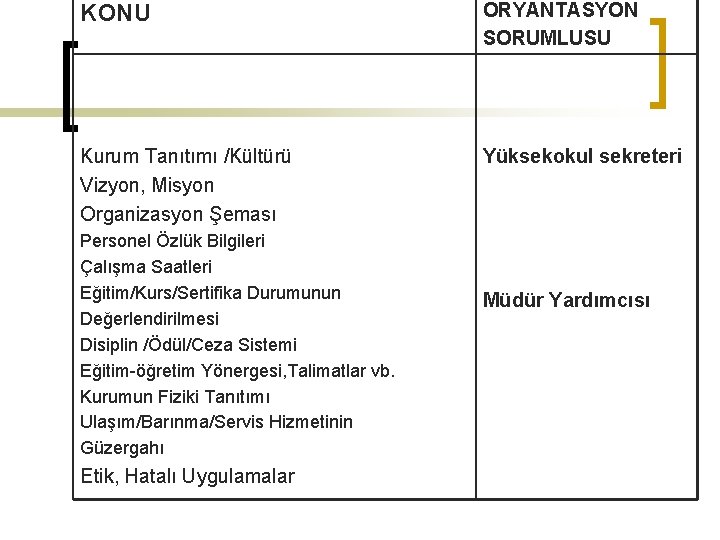 | KONU | ORYANTASYON SORUMLUSU |
|---|---|
| | |
| Kurum Tanıtımı /Kültürü<br>Vizyon, Misyon<br>Organizasyon Şeması<br>Personel Özlük Bilgileri<br>Çalışma Saatleri<br>Eğitim/Kurs/Sertifika Durumunun Değerlendirilmesi<br>Disiplin /Ödül/Ceza Sistemi<br>Eğitim-öğretim Yönergesi,Talimatlar vb.<br>Kurumun Fiziki Tanıtımı<br>Ulaşım/Barınma/Servis Hizmetinin Güzergahı<br>Etik, Hatalı Uygulamalar | Yüksekokul sekreteri<br><br>Müdür Yardımcısı |